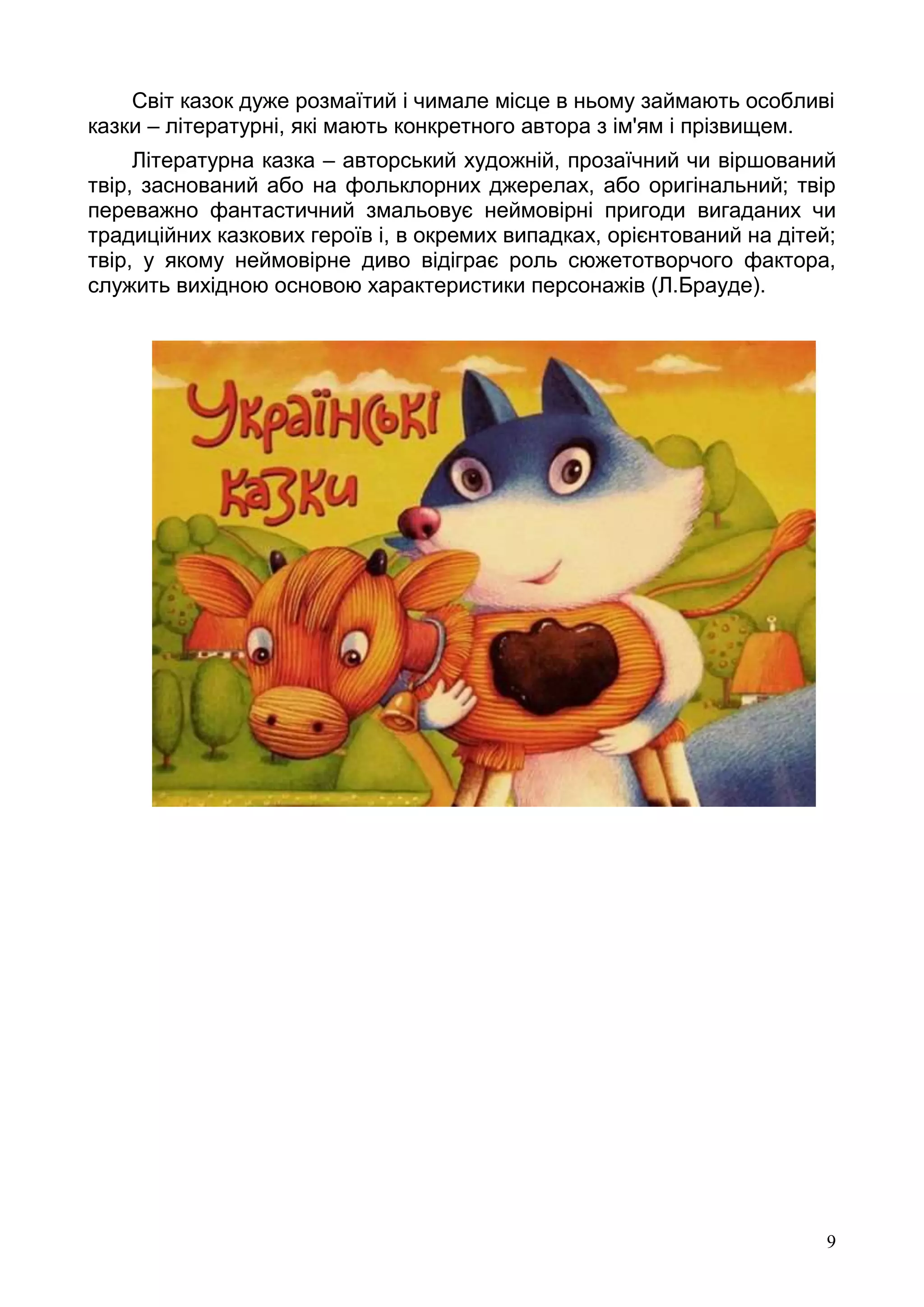 Світ казок дуже розмаїтий і чимале місце в ньому займають особливі казки – літературні, які мають конкретного автора з ім'ям і прізвищем.

Літературна казка – авторський художній, прозаїчний чи віршований твір, заснований або на фольклорних джерелах, або оригінальний; твір переважно фантастичний змальовує неймовірні пригоди вигаданих чи традиційних казкових героїв і, в окремих випадках, орієнтований на дітей; твір, у якому неймовірне диво відіграє роль сюжетотворчого фактора, служить вихідною основою характеристики персонажів (Л.Брауде).

Українські казки

9